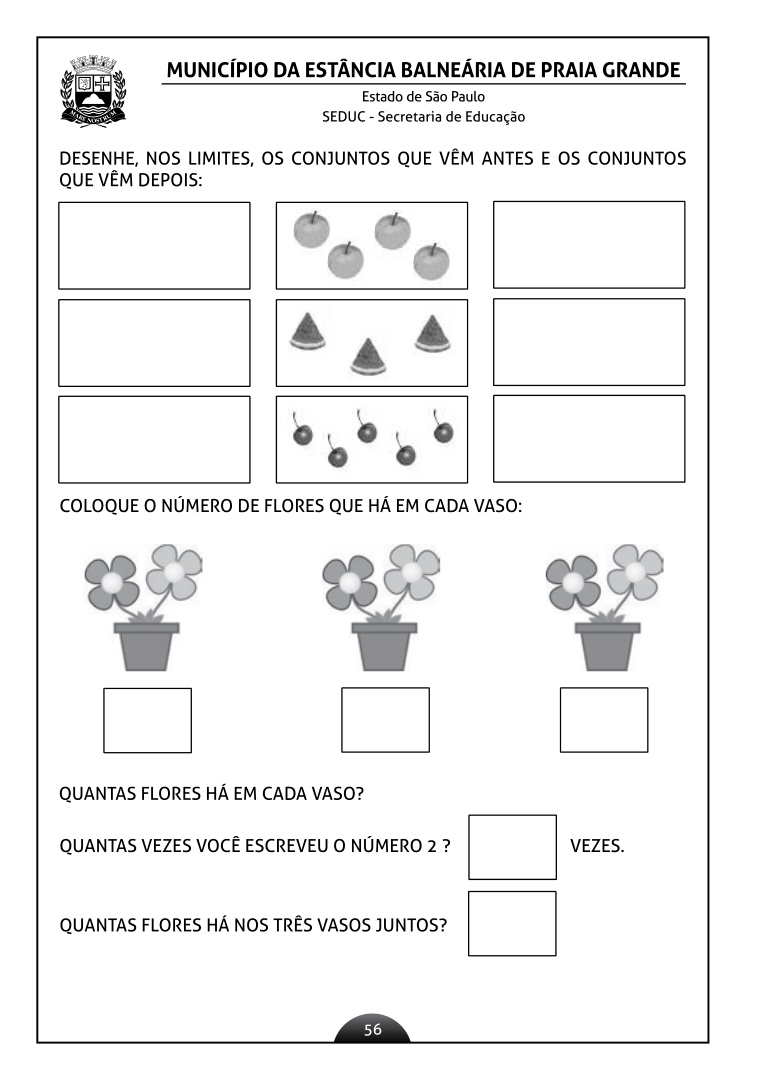 MUNICÍPIO DA ESTÂNCIA BALNEÁRIA DE PRAIA GRANDE
Estado de São Paulo
SEDUC - Secretaria de Educação

DESENHE, NOS LIMITES, OS CONJUNTOS QUE VÊM ANTES E OS CONJUNTOS QUE VÊM DEPOIS:

COLOQUE O NÚMERO DE FLORES QUE HÁ EM CADA VASO:

QUANTAS FLORES HÁ EM CADA VASO?

QUANTAS VEZES VOCÊ ESCREVEU O NÚMERO 2 ? VEZES.

QUANTAS FLORES HÁ NOS TRÊS VASOS JUNTOS?

56